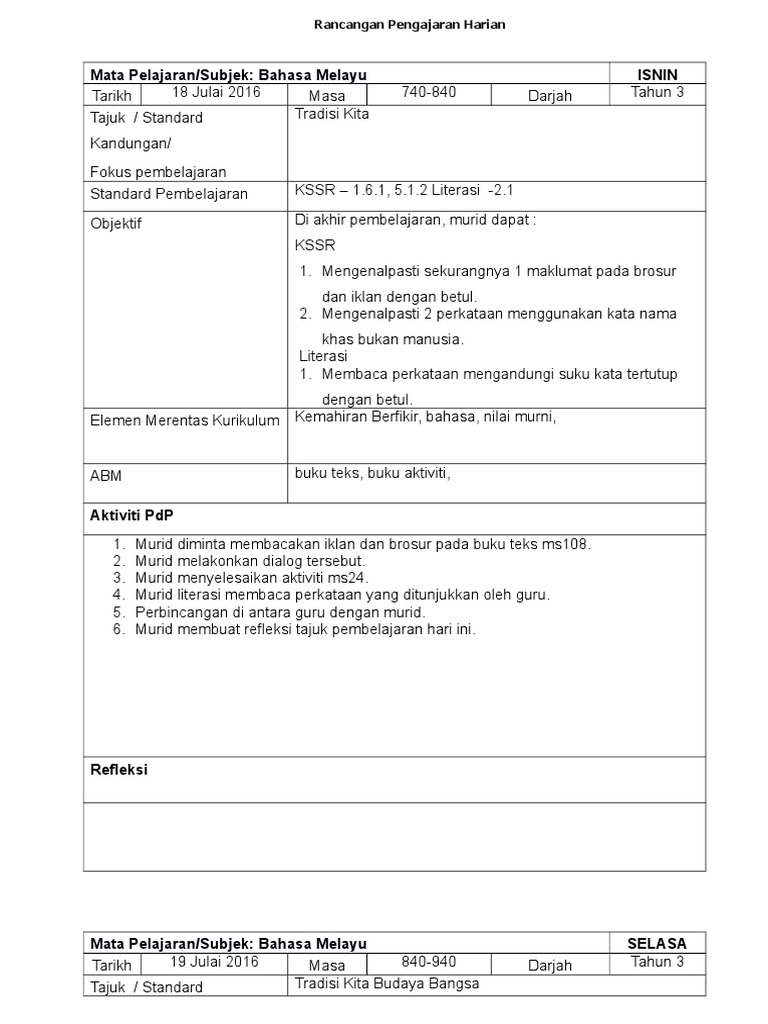 Rancangan Pengajaran Harian

| Mata Pelajaran/Subjek: Bahasa Melayu | | | | | ISNIN |
|---|---|---|---|---|---|
| Tarikh | 18 Julai 2016 | Masa | 740-840 | Darjah | Tahun 3 |
| Tajuk / Standard Kandungan/ Fokus pembelajaran | Tradisi Kita | | | | |
| Standard Pembelajaran | KSSR – 1.6.1, 5.1.2 Literasi -2.1 | | | | |
| Objektif | Di akhir pembelajaran, murid dapat : KSSR 1. Mengenalpasti sekurangnya 1 maklumat pada brosur dan iklan dengan betul. 2. Mengenalpasti 2 perkataan menggunakan kata nama khas bukan manusia. Literasi 1. Membaca perkataan mengandungi suku kata tertutup dengan betul. | | | | |
| Elemen Merentas Kurikulum | Kemahiran Berfikir, bahasa, nilai murni, | | | | |
| ABM | buku teks, buku aktiviti, | | | | |
| Aktiviti PdP | | | | | |
| 1. Murid diminta membacakan iklan dan brosur pada buku teks ms108. 2. Murid melakonkan dialog tersebut. 3. Murid menyelesaikan aktiviti ms24. 4. Murid literasi membaca perkataan yang ditunjukkan oleh guru. 5. Perbincangan di antara guru dengan murid. 6. Murid membuat refleksi tajuk pembelajaran hari ini. | | | | | |
| Refleksi | | | | | |
| | | | | | |

| Mata Pelajaran/Subjek: Bahasa Melayu | | | | | SELASA |
|---|---|---|---|---|---|
| Tarikh | 19 Julai 2016 | Masa | 840-940 | Darjah | Tahun 3 |
| Tajuk / Standard | Tradisi Kita Budaya Bangsa | | | | |